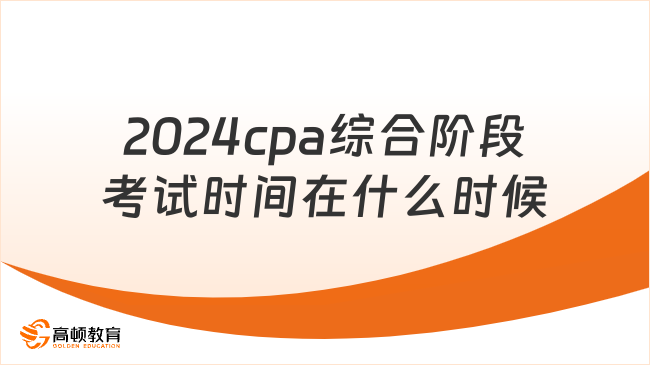 2024cpa综合阶段考试时间在什么时候

高顿教育
GOLDEN EDUCATION